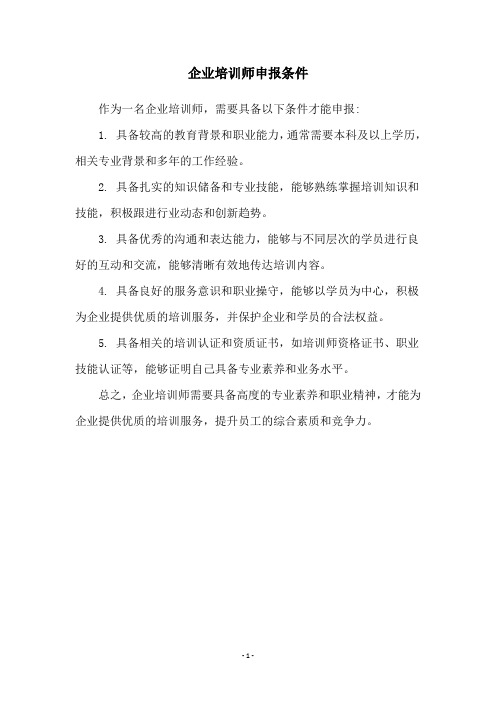 企业培训师申报条件

作为一名企业培训师，需要具备以下条件才能申报:

1. 具备较高的教育背景和职业能力，通常需要本科及以上学历，相关专业背景和多年的工作经验。

2. 具备扎实的知识储备和专业技能，能够熟练掌握培训知识和技能，积极跟进行业动态和创新趋势。

3. 具备优秀的沟通和表达能力，能够与不同层次的学员进行良好的互动和交流，能够清晰有效地传达培训内容。

4. 具备良好的服务意识和职业操守，能够以学员为中心，积极为企业提供优质的培训服务，并保护企业和学员的合法权益。

5. 具备相关的培训认证和资质证书，如培训师资格证书、职业技能认证等，能够证明自己具备专业素养和业务水平。

总之，企业培训师需要具备高度的专业素养和职业精神，才能为企业提供优质的培训服务，提升员工的综合素质和竞争力。

- 1 -